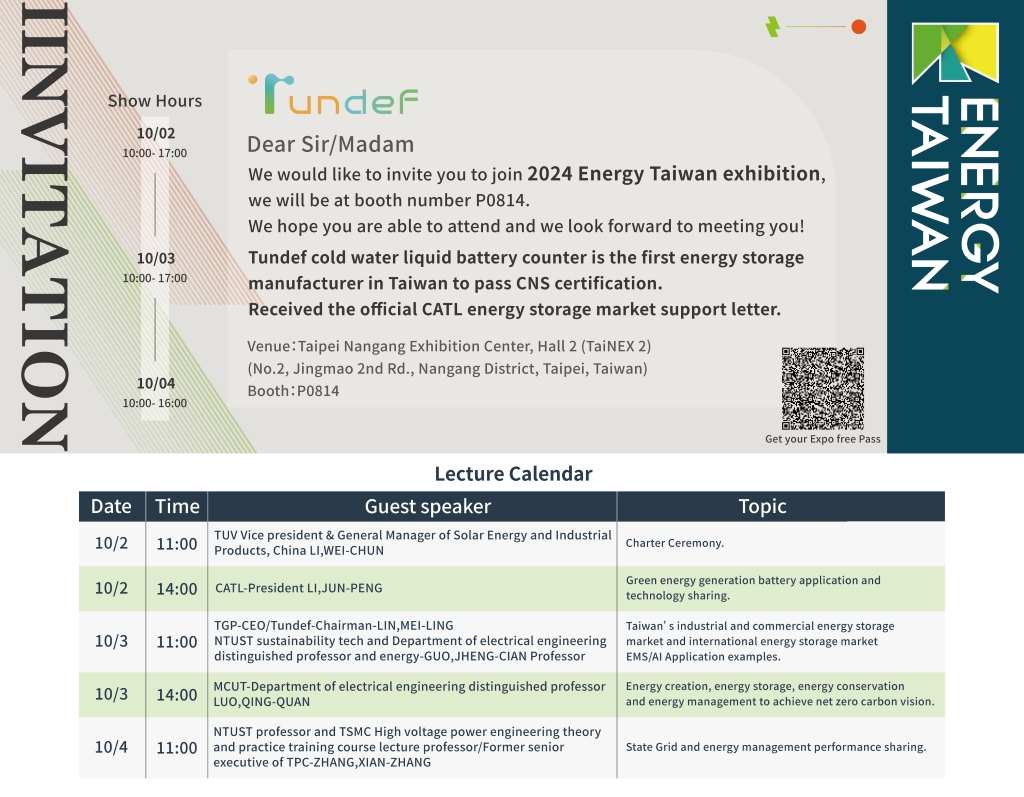 INVITATION

Show Hours
10/02
10:00- 17:00
10/03
10:00- 17:00
10/04
10:00- 16:00

Tundef

Dear Sir/Madam
We would like to invite you to join 2024 Energy Taiwan exhibition, we will be at booth number P0814.
We hope you are able to attend and we look forward to meeting you!
Tundef cold water liquid battery counter is the first energy storage manufacturer in Taiwan to pass CNS certification.
Received the official CATL energy storage market support letter.

Venue：Taipei Nangang Exhibition Center, Hall 2 (TaiNEX 2)
(No.2, Jingmao 2nd Rd., Nangang District, Taipei, Taiwan)
Booth：P0814

Get your Expo free Pass

ENERGY TAIWAN

Lecture Calendar

| Date | Time | Guest speaker | Topic |
|---|---|---|---|
| 10/2 | 11:00 | TUV Vice president & General Manager of Solar Energy and Industrial Products, China LI,WEI-CHUN | Charter Ceremony. |
| 10/2 | 14:00 | CATL-President LI,JUN-PENG | Green energy generation battery application and technology sharing. |
| 10/3 | 11:00 | TGP-CEO/Tundef-Chairman-LIN,MEI-LING NTUST sustainability tech and Department of electrical engineering distinguished professor and energy-GUO,JHENG-CIAN Professor | Taiwan' s industrial and commercial energy storage market and international energy storage market EMS/AI Application examples. |
| 10/3 | 14:00 | MCUT-Department of electrical engineering distinguished professor LUO,QING-QUAN | Energy creation, energy storage, energy conservation and energy management to achieve net zero carbon vision. |
| 10/4 | 11:00 | NTUST professor and TSMC High voltage power engineering theory and practice training course lecture professor/Former senior executive of TPC-ZHANG,XIAN-ZHANG | State Grid and energy management performance sharing. |